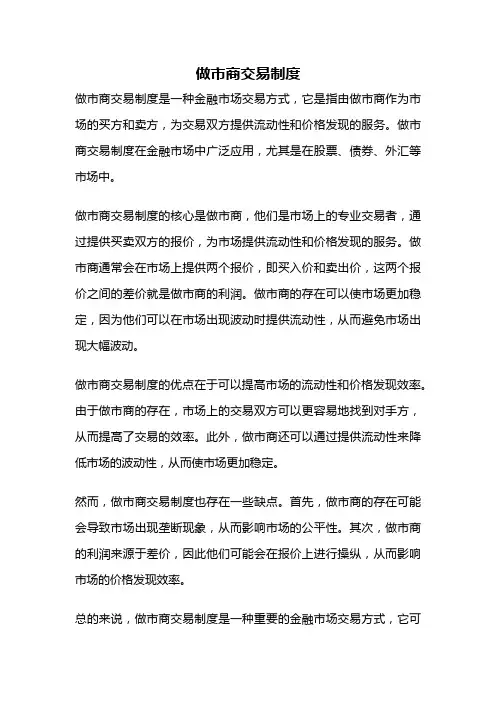 做市商交易制度

做市商交易制度是一种金融市场交易方式，它是指由做市商作为市场的买方和卖方，为交易双方提供流动性和价格发现的服务。做市商交易制度在金融市场中广泛应用，尤其是在股票、债券、外汇等市场中。

做市商交易制度的核心是做市商，他们是市场上的专业交易者，通过提供买卖双方的报价，为市场提供流动性和价格发现的服务。做市商通常会在市场上提供两个报价，即买入价和卖出价，这两个报价之间的差价就是做市商的利润。做市商的存在可以使市场更加稳定，因为他们可以在市场出现波动时提供流动性，从而避免市场出现大幅波动。

做市商交易制度的优点在于可以提高市场的流动性和价格发现效率。由于做市商的存在，市场上的交易双方可以更容易地找到对手方，从而提高了交易的效率。此外，做市商还可以通过提供流动性来降低市场的波动性，从而使市场更加稳定。

然而，做市商交易制度也存在一些缺点。首先，做市商的存在可能会导致市场出现垄断现象，从而影响市场的公平性。其次，做市商的利润来源于差价，因此他们可能会在报价上进行操纵，从而影响市场的价格发现效率。

总的来说，做市商交易制度是一种重要的金融市场交易方式，它可